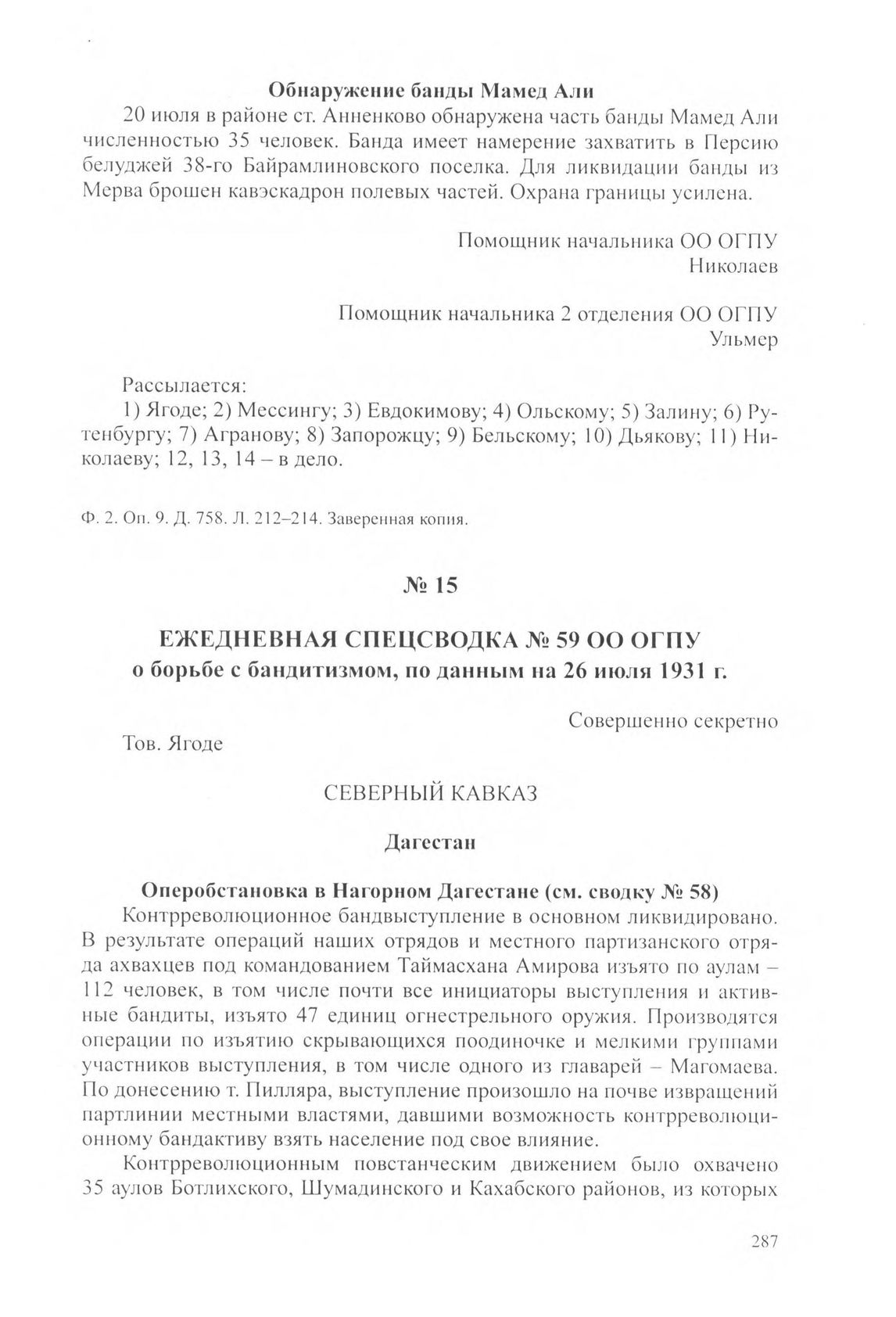 Обнаружение банды Мамед Али

20 июля в районе ст. Анненково обнаружена часть банды Мамед Али численностью 35 человек. Банда имеет намерение захватить в Персию белуджей 38-го Байрамлиновского поселка. Для ликвидации банды из Мерва брошен кавэскадрон полевых частей. Охрана границы усилена.

Помощник начальника ОО ОГПУ
Николаев

Помощник начальника 2 отделения ОО ОГПУ
Ульмер

Рассылается:
1) Ягоде; 2) Мессингу; 3) Евдокимову; 4) Ольскому; 5) Залину; 6) Рутенбургу; 7) Агранову; 8) Запорожцу; 9) Бельскому; 10) Дьякову; 11) Николаеву; 12, 13, 14 – в дело.

Ф. 2. Оп. 9. Д. 758. Л. 212–214. Заверенная копия.

№ 15

ЕЖЕДНЕВНАЯ СПЕЦСВОДКА № 59 ОО ОГПУ
о борьбе с бандитизмом, по данным на 26 июля 1931 г.

Совершенно секретно

Тов. Ягоде

СЕВЕРНЫЙ КАВКАЗ

Дагестан

Оперобстановка в Нагорном Дагестане (см. сводку № 58)

Контрреволюционное бандвыступление в основном ликвидировано. В результате операций наших отрядов и местного партизанского отряда ахвахцев под командованием Таймасхана Амирова изъято по аулам – 112 человек, в том числе почти все инициаторы выступления и активные бандиты, изъято 47 единиц огнестрельного оружия. Производятся операции по изъятию скрывающихся поодиночке и мелкими группами участников выступления, в том числе одного из главарей – Магомаева. По донесению т. Пилляра, выступление произошло на почве извращений партлинии местными властями, давшими возможность контрреволюционному бандактиву взять население под свое влияние.

Контрреволюционным повстанческим движением было охвачено 35 аулов Ботлихского, Шумадинского и Кахабского районов, из которых

287